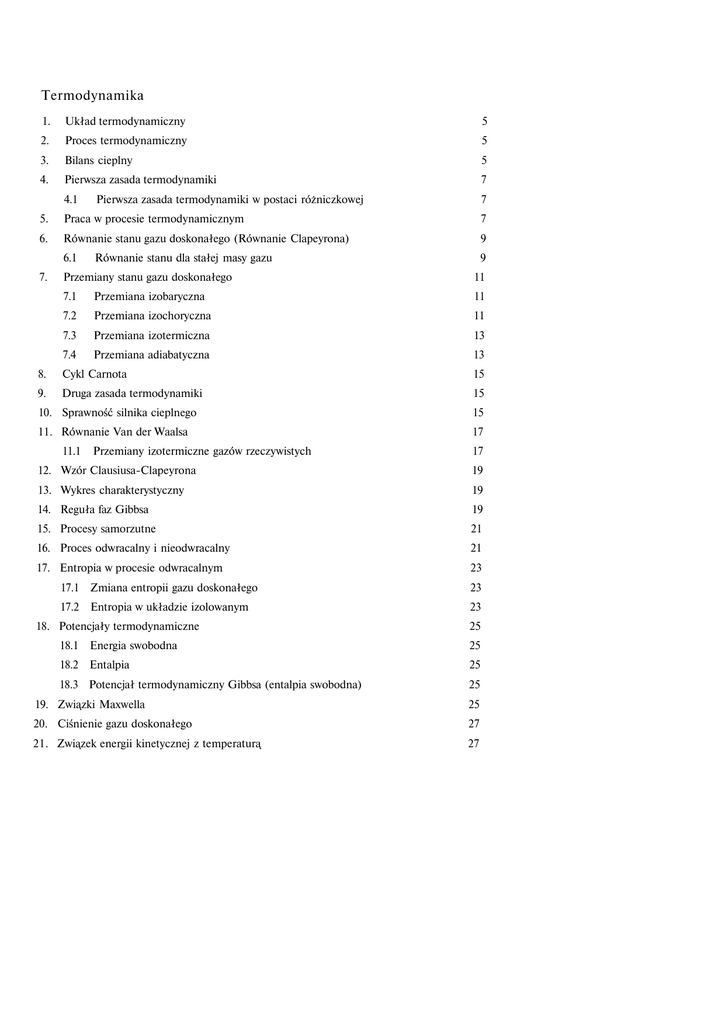 Termodynamika

1. Układ termodynamiczny 5
2. Proces termodynamiczny 5
3. Bilans cieplny 5
4. Pierwsza zasada termodynamiki 7
4.1 Pierwsza zasada termodynamiki w postaci różniczkowej 7
5. Praca w procesie termodynamicznym 7
6. Równanie stanu gazu doskonałego (Równanie Clapeyrona) 9
6.1 Równanie stanu dla stałej masy gazu 9
7. Przemiany stanu gazu doskonałego 11
7.1 Przemiana izobaryczna 11
7.2 Przemiana izochoryczna 11
7.3 Przemiana izotermiczna 13
7.4 Przemiana adiabatyczna 13
8. Cykl Carnota 15
9. Druga zasada termodynamiki 15
10. Sprawność silnika cieplnego 15
11. Równanie Van der Waalsa 17
11.1 Przemiany izotermiczne gazów rzeczywistych 17
12. Wzór Clausiusa-Clapeyrona 19
13. Wykres charakterystyczny 19
14. Reguła faz Gibbsa 19
15. Procesy samorzutne 21
16. Proces odwracalny i nieodwracalny 21
17. Entropia w procesie odwracalnym 23
17.1 Zmiana entropii gazu doskonałego 23
17.2 Entropia w układzie izolowanym 23
18. Potencjały termodynamiczne 25
18.1 Energia swobodna 25
18.2 Entalpia 25
18.3 Potencjał termodynamiczny Gibbsa (entalpia swobodna) 25
19. Związki Maxwella 25
20. Ciśnienie gazu doskonałego 27
21. Związek energii kinetycznej z temperaturą 27